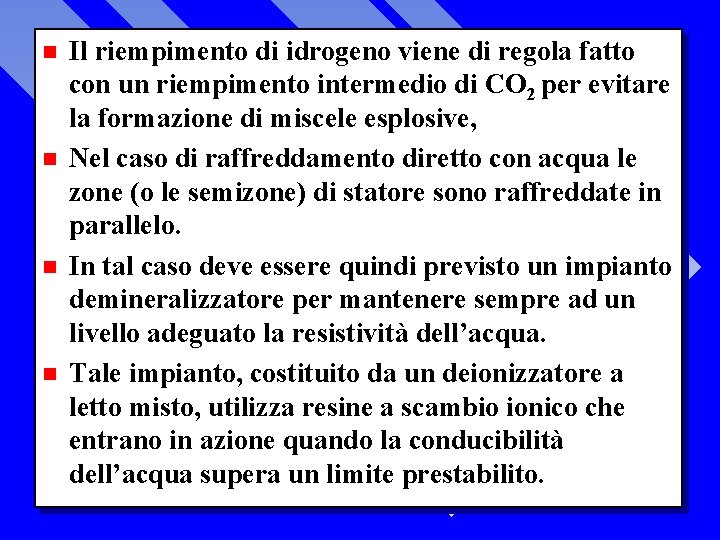 Il riempimento di idrogeno viene di regola fatto con un riempimento intermedio di $CO_2$ per evitare la formazione di miscele esplosive,

Nel caso di raffreddamento diretto con acqua le zone (o le semizone) di statore sono raffreddate in parallelo.

In tal caso deve essere quindi previsto un impianto demineralizzatore per mantenere sempre ad un livello adeguato la resistività dell'acqua.

Tale impianto, costituito da un deionizzatore a letto misto, utilizza resine a scambio ionico che entrano in azione quando la conducibilità dell'acqua supera un limite prestabilito.